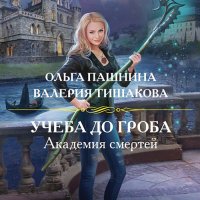 ОЛЬГА ПАШНИНА
ВАЛЕРИЯ ТИШАКОВА

УЧЕБА ДО ГРОБА
Академия смертей